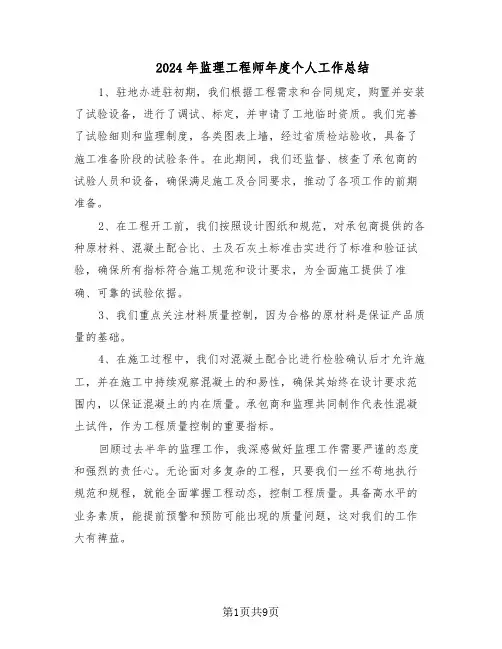 2024年监理工程师年度个人工作总结

1、驻地办进驻初期，我们根据工程需求和合同规定，购置并安装了试验设备，进行了调试、标定，并申请了工地临时资质。我们完善了试验细则和监理制度，各类图表上墙，经过省质检站验收，具备了施工准备阶段的试验条件。在此期间，我们还监督、核查了承包商的试验人员和设备，确保满足施工及合同要求，推动了各项工作的前期准备。

2、在工程开工前，我们按照设计图纸和规范，对承包商提供的各种原材料、混凝土配合比、土及石灰土标准击实进行了标准和验证试验，确保所有指标符合施工规范和设计要求，为全面施工提供了准确、可靠的试验依据。

3、我们重点关注材料质量控制，因为合格的原材料是保证产品质量的基础。

4、在施工过程中，我们对混凝土配合比进行检验确认后才允许施工，并在施工中持续观察混凝土的和易性，确保其始终在设计要求范围内，以保证混凝土的内在质量。承包商和监理共同制作代表性混凝土试件，作为工程质量控制的重要指标。

回顾过去半年的监理工作，我深感做好监理工作需要严谨的态度和强烈的责任心。无论面对多复杂的工程，只要我们一丝不苟地执行规范和规程，就能全面掌握工程动态，控制工程质量。具备高水平的业务素质，能提前预警和预防可能出现的质量问题，这对我们的工作大有裨益。

第1页共9页